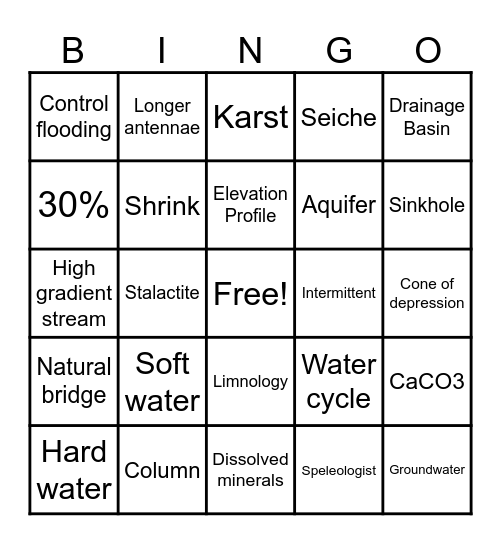 | B | I | N | G | O |
|---|---|---|---|---|
| Control flooding | Longer antennae | Karst | Seiche | Drainage Basin |
| 30% | Shrink | Elevation Profile | Aquifer | Sinkhole |
| High gradient stream | Stalactite | Free! | Intermittent | Cone of depression |
| Natural bridge | Soft water | Limnology | Water cycle | CaCO3 |
| Hard water | Column | Dissolved minerals | Speleologist | Groundwater |